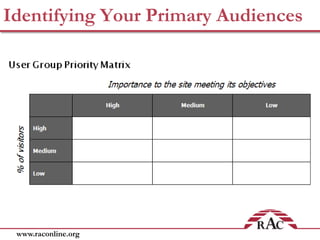 Identifying Your Primary Audiences

User Group Priority Matrix

Importance to the site meeting its objectives

% of visitors

| | High | Medium | Low |
|---|---|---|---|
| High | | | |
| Medium | | | |
| Low | | | |

RAC

www.raconline.org